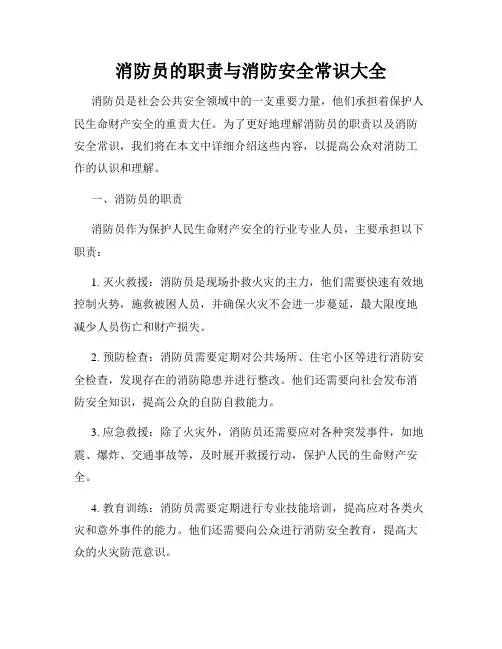 消防员的职责与消防安全常识大全

消防员是社会公共安全领域中的一支重要力量，他们承担着保护人民生命财产安全的重责大任。为了更好地理解消防员的职责以及消防安全常识，我们将在本文中详细介绍这些内容，以提高公众对消防工作的认识和理解。

一、消防员的职责

消防员作为保护人民生命财产安全的行业专业人员，主要承担以下职责：

1. 灭火救援：消防员是现场扑救火灾的主力，他们需要快速有效地控制火势，施救被困人员，并确保火灾不会进一步蔓延，最大限度地减少人员伤亡和财产损失。

2. 预防检查：消防员需要定期对公共场所、住宅小区等进行消防安全检查，发现存在的消防隐患并进行整改。他们还需要向社会发布消防安全知识，提高公众的自防自救能力。

3. 应急救援：除了火灾外，消防员还需要应对各种突发事件，如地震、爆炸、交通事故等，及时展开救援行动，保护人民的生命财产安全。

4. 教育训练：消防员需要定期进行专业技能培训，提高应对各类火灾和意外事件的能力。他们还需要向公众进行消防安全教育，提高大众的火灾防范意识。